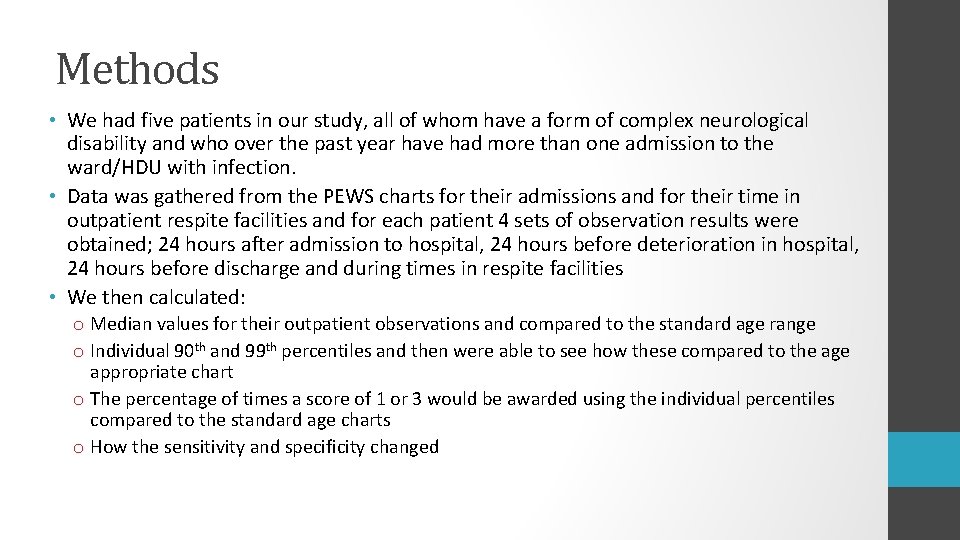 Methods

• We had five patients in our study, all of whom have a form of complex neurological disability and who over the past year have had more than one admission to the ward/HDU with infection.
• Data was gathered from the PEWS charts for their admissions and for their time in outpatient respite facilities and for each patient 4 sets of observation results were obtained; 24 hours after admission to hospital, 24 hours before deterioration in hospital, 24 hours before discharge and during times in respite facilities
• We then calculated:
o Median values for their outpatient observations and compared to the standard age range
o Individual 90$^{th}$ and 99$^{th}$ percentiles and then were able to see how these compared to the age appropriate chart
o The percentage of times a score of 1 or 3 would be awarded using the individual percentiles compared to the standard age charts
o How the sensitivity and specificity changed